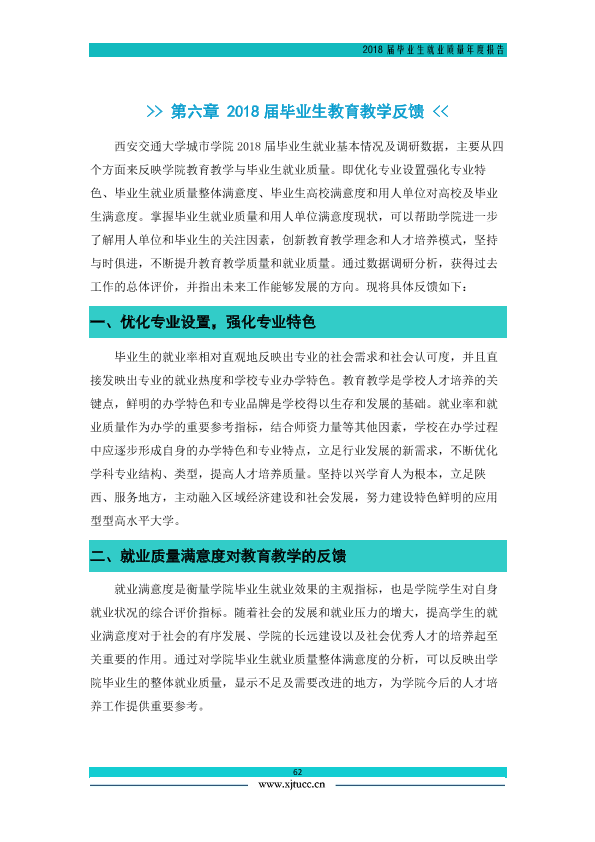 2018届毕业生就业质量年度报告

>> 第六章 2018届毕业生教育教学反馈 <<

西安交通大学城市学院2018届毕业生就业基本情况及调研数据，主要从四个方面来反映学院教育教学与毕业生就业质量。即优化专业设置强化专业特色、毕业生就业质量整体满意度、毕业生高校满意度和用人单位对高校及毕业生满意度。掌握毕业生就业质量和用人单位满意度现状，可以帮助学院进一步了解用人单位和毕业生的关注因素，创新教育教学理念和人才培养模式，坚持与时俱进，不断提升教育教学质量和就业质量。通过数据调研分析，获得过去工作的总体评价，并指出未来工作能够发展的方向。现将具体反馈如下：

一、优化专业设置，强化专业特色

毕业生的就业率相对直观地反映出专业的社会需求和社会认可度，并且直接发映出专业的就业热度和学校专业办学特色。教育教学是学校人才培养的关键点，鲜明的办学特色和专业品牌是学校得以生存和发展的基础。就业率和就业质量作为办学的重要参考指标，结合师资力量等其他因素，学校在办学过程中应逐步形成自身的办学特色和专业特点，立足行业发展的新需求，不断优化学科专业结构、类型，提高人才培养质量。坚持以兴学育人为根本，立足陕西、服务地方，主动融入区域经济建设和社会发展，努力建设特色鲜明的应用型型高水平大学。

二、就业质量满意度对教育教学的反馈

就业满意度是衡量学院毕业生就业效果的主观指标，也是学院学生对自身就业状况的综合评价指标。随着社会的发展和就业压力的增大，提高学生的就业满意度对于社会的有序发展、学院的长远建设以及社会优秀人才的培养起至关重要的作用。通过对学院毕业生就业质量整体满意度的分析，可以反映出学院毕业生的整体就业质量，显示不足及需要改进的地方，为学院今后的人才培养工作提供重要参考。

62

www.xjtucc.cn